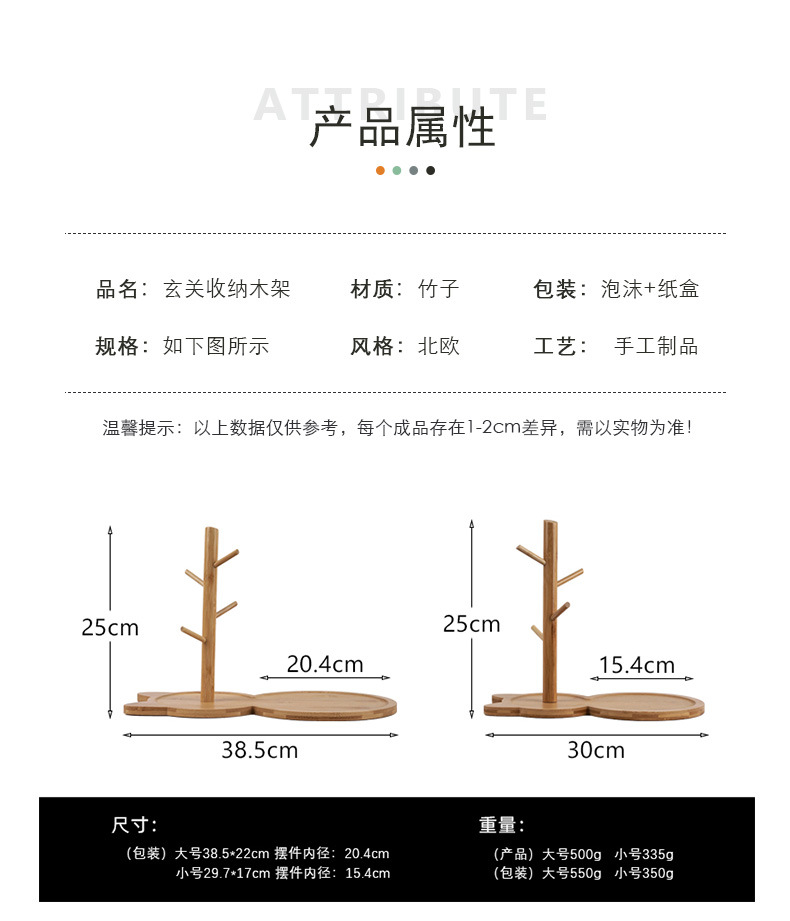 ATTRIBUTE
产品属性

品名：玄关收纳木架
材质：竹子
包装：泡沫+纸盒

规格：如下图所示
风格：北欧
工艺：手工制品

温馨提示：以上数据仅供参考，每个成品存在1-2cm差异，需以实物为准！

25cm
20.4cm
38.5cm

25cm
15.4cm
30cm

尺寸：
（包装）大号38.5*22cm 摆件内径：20.4cm
小号29.7*17cm 摆件内径：15.4cm

重量：
（产品）大号500g 小号335g
（包装）大号550g 小号350g